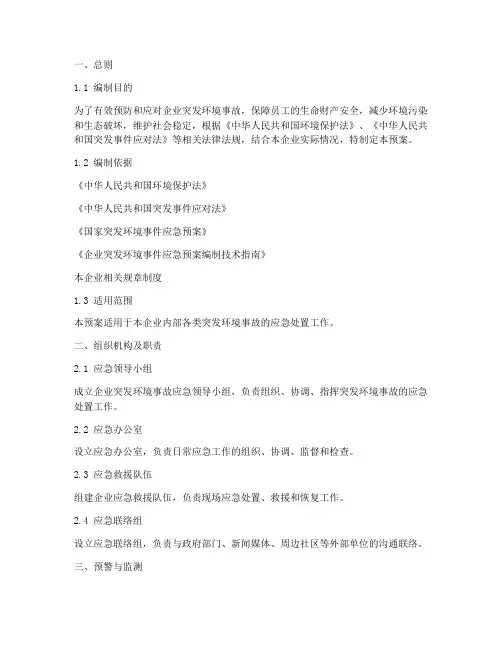 一、总则

1.1 编制目的

为了有效预防和应对企业突发环境事故，保障员工的生命财产安全，减少环境污染和生态破坏，维护社会稳定，根据《中华人民共和国环境保护法》、《中华人民共和国突发事件应对法》等相关法律法规，结合本企业实际情况，特制定本预案。

1.2 编制依据

《中华人民共和国环境保护法》

《中华人民共和国突发事件应对法》

《国家突发环境事件应急预案》

《企业突发环境事件应急预案编制技术指南》

本企业相关规章制度

1.3 适用范围

本预案适用于本企业内部各类突发环境事故的应急处置工作。

二、组织机构及职责

2.1 应急领导小组

成立企业突发环境事故应急领导小组，负责组织、协调、指挥突发环境事故的应急处置工作。

2.2 应急办公室

设立应急办公室，负责日常应急工作的组织、协调、监督和检查。

2.3 应急救援队伍

组建企业应急救援队伍，负责现场应急处置、救援和恢复工作。

2.4 应急联络组

设立应急联络组，负责与政府部门、新闻媒体、周边社区等外部单位的沟通联络。

三、预警与监测